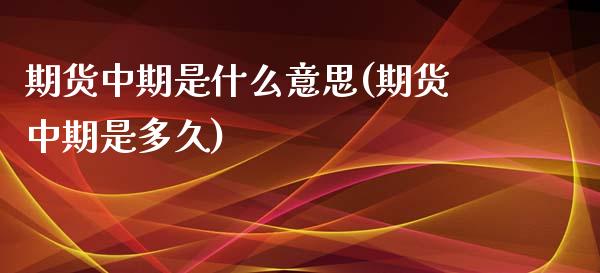 期货中期是什么意思(期货中期是多久)